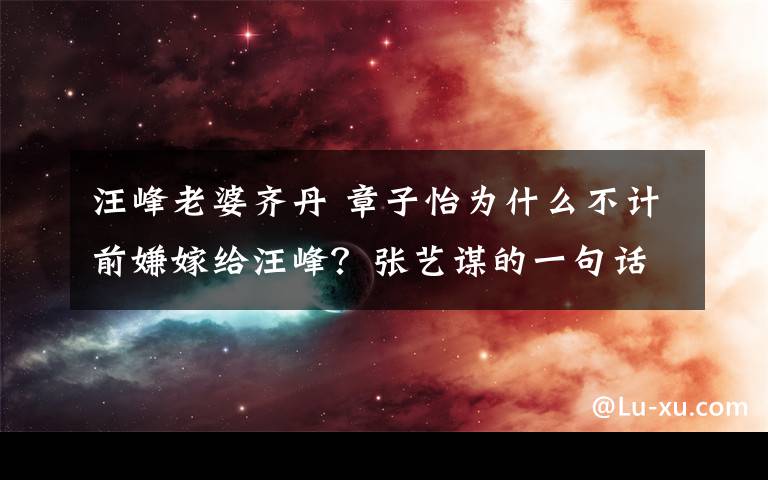 汪峰老婆齐丹 章子怡为什么不计前嫌嫁给汪峰？张艺谋的一句话

@Lu-xu.com